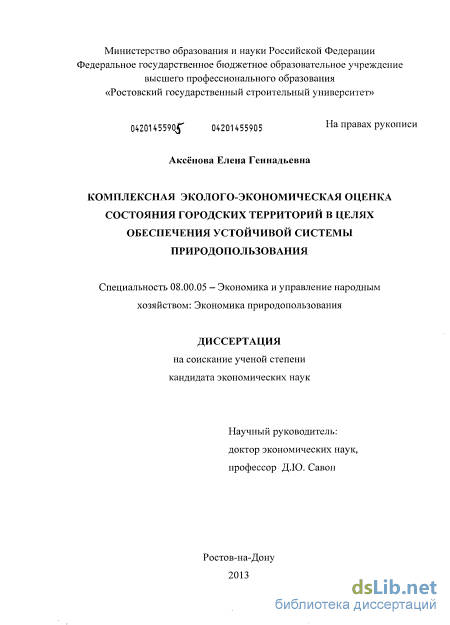 Министерство образования и науки Российской Федерации
Федеральное государственное бюджетное образовательное учреждение
высшего профессионального образования
«Ростовский государственный строительный университет»

04201455905 04201455905

На правах рукописи

Аксёнова Елена Геннадьевна

КОМПЛЕКСНАЯ ЭКОЛОГО-ЭКОНОМИЧЕСКАЯ ОЦЕНКА СОСТОЯНИЯ ГОРОДСКИХ ТЕРРИТОРИЙ В ЦЕЛЯХ ОБЕСПЕЧЕНИЯ УСТОЙЧИВОЙ СИСТЕМЫ ПРИРОДОПОЛЬЗОВАНИЯ

Специальность 08.00.05 – Экономика и управление народным хозяйством: Экономика природопользования

ДИССЕРТАЦИЯ
на соискание ученой степени
кандидата экономических наук

Научный руководитель:
доктор экономических наук,
профессор Д.Ю. Савон

Ростов-на-Дону
2013

dsLib.net
библиотека диссертаций